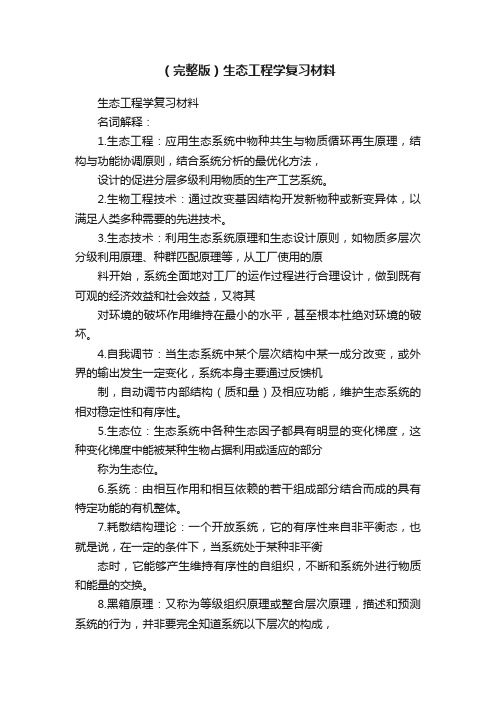 （完整版）生态工程学复习材料

生态工程学复习材料

名词解释：

1.生态工程：应用生态系统中物种共生与物质循环再生原理，结构与功能协调原则，结合系统分析的最优化方法，

设计的促进分层多级利用物质的生产工艺系统。

2.生物工程技术：通过改变基因结构开发新物种或新变异体，以满足人类多种需要的先进技术。

3.生态技术：利用生态系统原理和生态设计原则，如物质多层次分级利用原理、种群匹配原理等，从工厂使用的原

料开始，系统全面地对工厂的运作过程进行合理设计，做到既有可观的经济效益和社会效益，又将其

对环境的破坏作用维持在最小的水平，甚至根本杜绝对环境的破坏。

4.自我调节：当生态系统中某个层次结构中某一成分改变，或外界的输出发生一定变化，系统本身主要通过反馈机

制，自动调节内部结构（质和量）及相应功能，维护生态系统的相对稳定性和有序性。

5.生态位：生态系统中各种生态因子都具有明显的变化梯度，这种变化梯度中能被某种生物占据利用或适应的部分

称为生态位。

6.系统：由相互作用和相互依赖的若干组成部分结合而成的具有特定功能的有机整体。

7.耗散结构理论：一个开放系统，它的有序性来自非平衡态，也就是说，在一定的条件下，当系统处于某种非平衡

态时，它能够产生维持有序性的自组织，不断和系统外进行物质和能量的交换。

8.黑箱原理：又称为等级组织原理或整合层次原理，描述和预测系统的行为，并非要完全知道系统以下层次的构成，